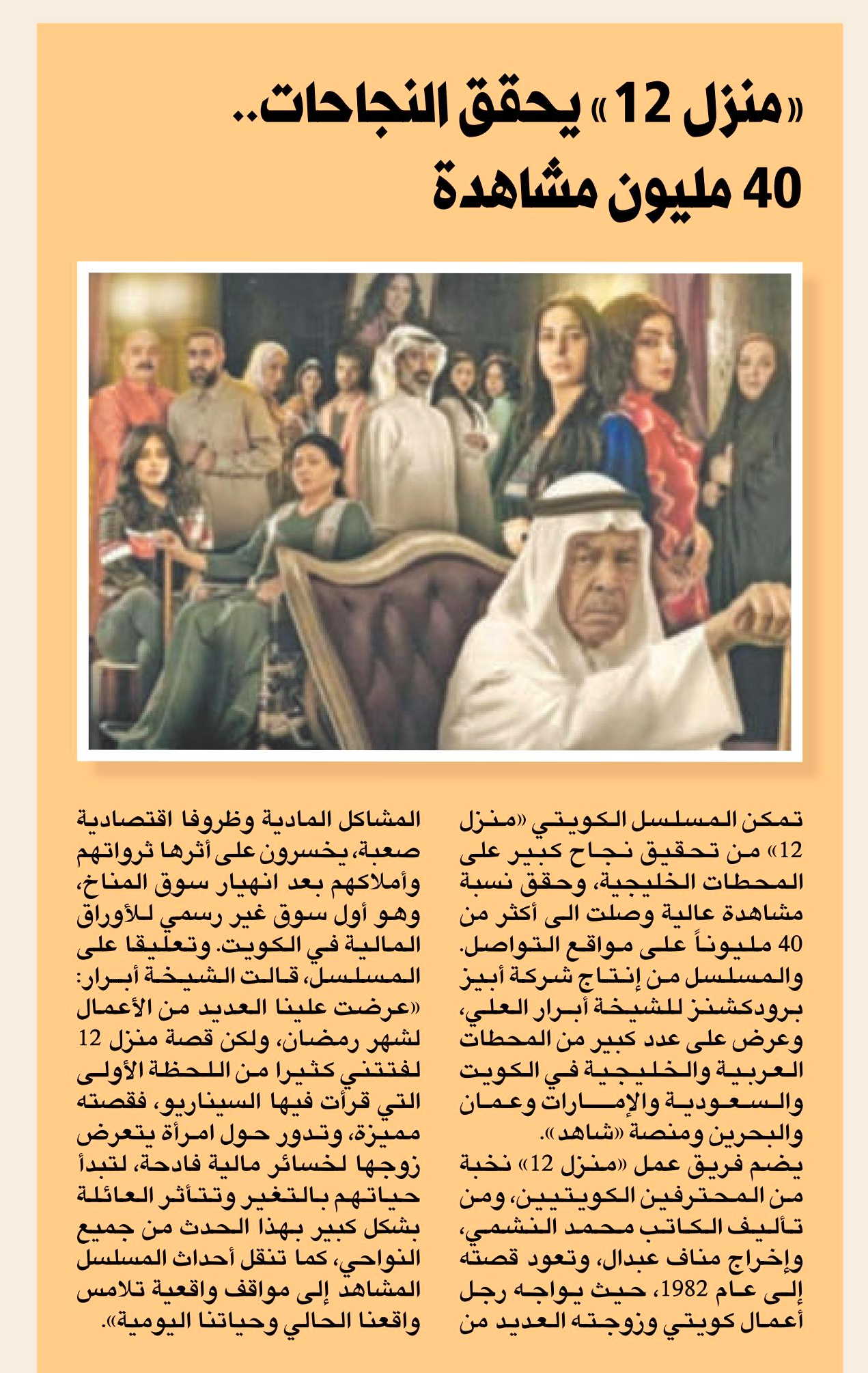 «منزل 12» يحقق النجاحات..
40 مليون مشاهدة

تمكن المسلسل الكويتي «منزل 12» من تحقيق نجاح كبير على المحطات الخليجية، وحقق نسبة مشاهدة عالية وصلت الى أكثر من 40 مليوناً على مواقع التواصل. والمسلسل من إنتاج شركة أبيز برودكشنز للشيخة أبرار العلي، وعرض على عدد كبير من المحطات العربية والخليجية في الكويت والسعودية والإمارات وعمان والبحرين ومنصة «شاهد».

يضم فريق عمل «منزل 12» نخبة من المحترفين الكويتيين، ومن تأليف الكاتب محمد النشمي، وإخراج مناف عبدال، وتعود قصته إلى عام 1982، حيث يواجه رجل أعمال كويتي وزوجته العديد من المشاكل المادية وظروفا اقتصادية صعبة، يخسرون على أثرها ثرواتهم وأملاكهم بعد انهيار سوق المناخ، وهو أول سوق غير رسمي للأوراق المالية في الكويت. وتعليقا على المسلسل، قالت الشيخة أبرار: «عرضت علينا العديد من الأعمال لشهر رمضان، ولكن قصة منزل 12 لفتتني كثيرا من اللحظة الأولى التي قرأت فيها السيناريو، فقصته مميزة، وتدور حول امرأة يتعرض زوجها لخسائر مالية فادحة، لتبدأ حياتهم بالتغير وتتأثر العائلة بشكل كبير بهذا الحدث من جميع النواحي، كما تنقل أحداث المسلسل المشاهد إلى مواقف واقعية تلامس واقعنا الحالي وحياتنا اليومية».